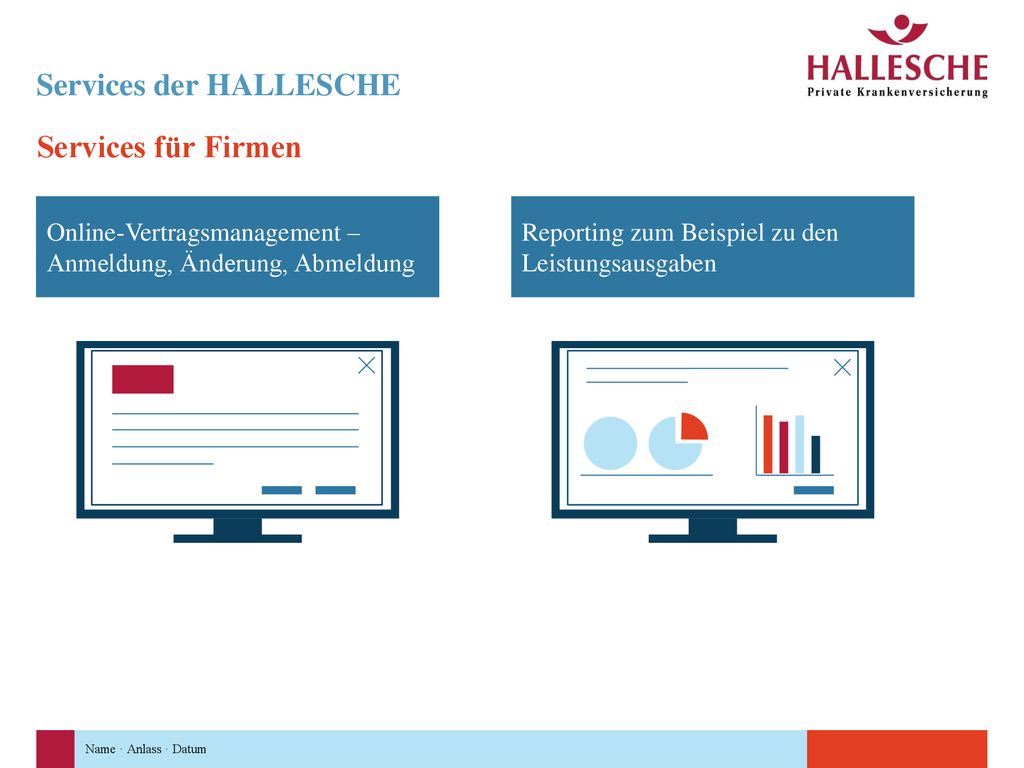 HALLESCHE
Private Krankenversicherung

Services der HALLESCHE

Services für Firmen

Online-Vertragsmanagement – Anmeldung, Änderung, Abmeldung

Reporting zum Beispiel zu den Leistungsausgaben

Name · Anlass · Datum